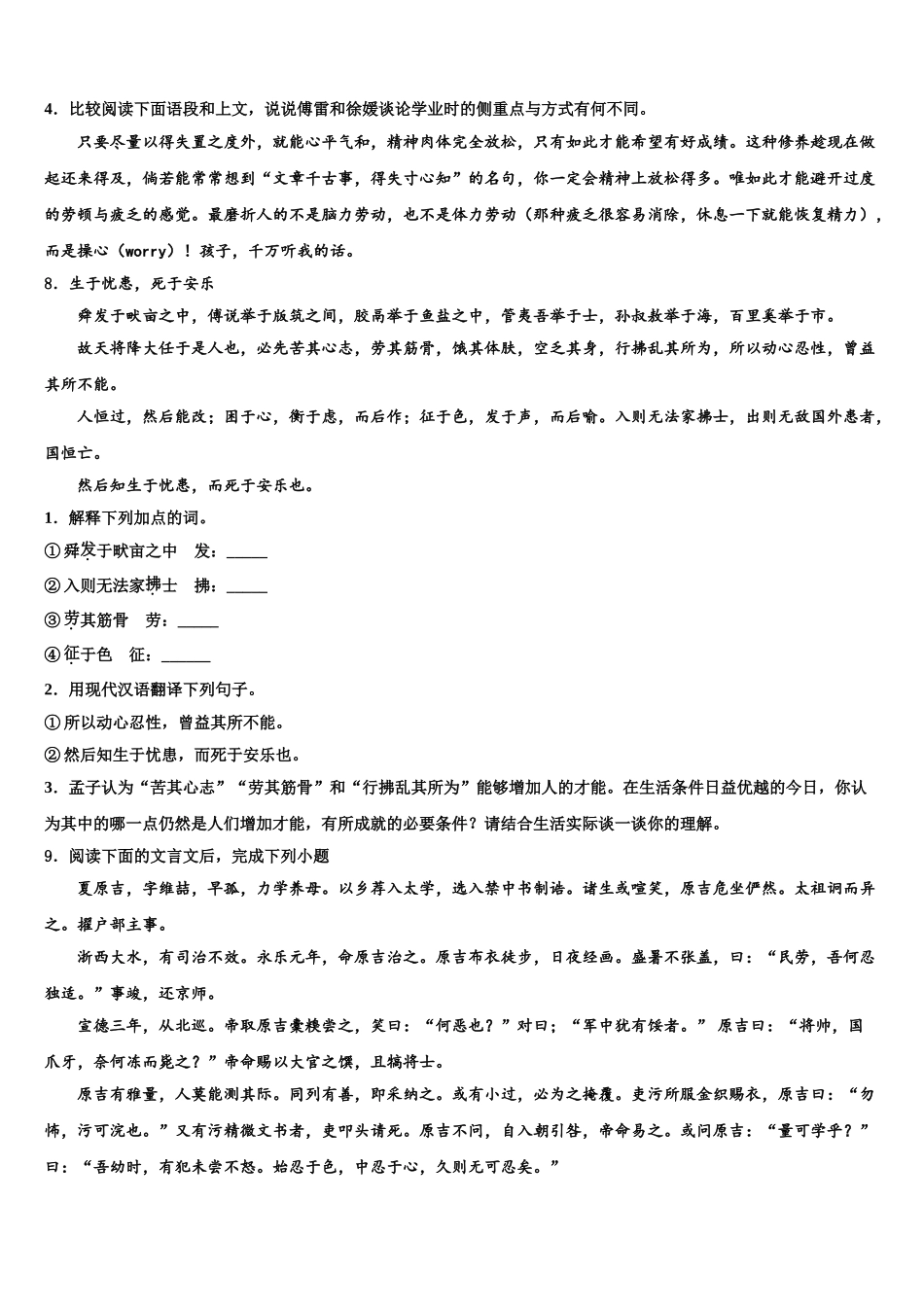 4．比较阅读下面语段和上文，说说傅雷和徐媛谈论学业时的侧重点与方式有何不同。

只要尽量以得失置之度外，就能心平气和，精神肉体完全放松，只有如此才能希望有好成绩。这种修养趁现在做起还来得及，倘若能常常想到“文章千古事，得失寸心知”的名句，你一定会精神上放松得多。唯如此才能避开过度的劳顿与疲乏的感觉。最磨折人的不是脑力劳动，也不是体力劳动（那种疲乏很容易消除，休息一下就能恢复精力），而是操心（worry）！孩子，千万听我的话。

8．生于忧患，死于安乐

舜发于畎亩之中，傅说举于版筑之间，胶鬲举于鱼盐之中，管夷吾举于士，孙叔敖举于海，百里奚举于市。

故天将降大任于是人也，必先苦其心志，劳其筋骨，饿其体肤，空乏其身，行拂乱其所为，所以动心忍性，曾益其所不能。

人恒过，然后能改；困于心，衡于虑，而后作；征于色，发于声，而后喻。入则无法家拂士，出则无敌国外患者，国恒亡。

然后知生于忧患，而死于安乐也。

1．解释下列加点的词。

①舜发于畎亩之中　发：_____

②入则无法家拂士　拂：_____

③劳其筋骨　劳：_____

④征于色　征：______

2．用现代汉语翻译下列句子。

①所以动心忍性，曾益其所不能。

②然后知生于忧患，而死于安乐也。

3．孟子认为“苦其心志”“劳其筋骨”和“行拂乱其所为”能够增加人的才能。在生活条件日益优越的今日，你认为其中的哪一点仍然是人们增加才能，有所成就的必要条件？请结合生活实际谈一谈你的理解。

9．阅读下面的文言文后，完成下列小题

夏原吉，字维喆，早孤，力学养母。以乡荐入太学，选入禁中书制诰。诸生或喧笑，原吉危坐俨然。太祖诇而异之。擢户部主事。

浙西大水，有司治不效。永乐元年，命原吉治之。原吉布衣徒步，日夜经画。盛暑不张盖，曰：“民劳，吾何忍独适。”事竣，还京师。

宣德三年，从北巡。帝取原吉橐糗尝之，笑曰：“何恶也？”对曰；“军中犹有馁者。”原吉曰：“将帅，国爪牙，奈何冻而毙之？”帝命赐以大官之馔，且犒将士。

原吉有雅量，人莫能测其际。同列有善，即采纳之。或有小过，必为之掩覆。吏污所服金织赐衣，原吉曰：“勿怖，污可浣也。”又有污精微文书者，吏叩头请死。原吉不问，自入朝引咎，帝命易之。或问原吉：“量可学乎？”曰：“吾幼时，有犯未尝不怒。始忍于色，中忍于心，久则无可忍矣。”